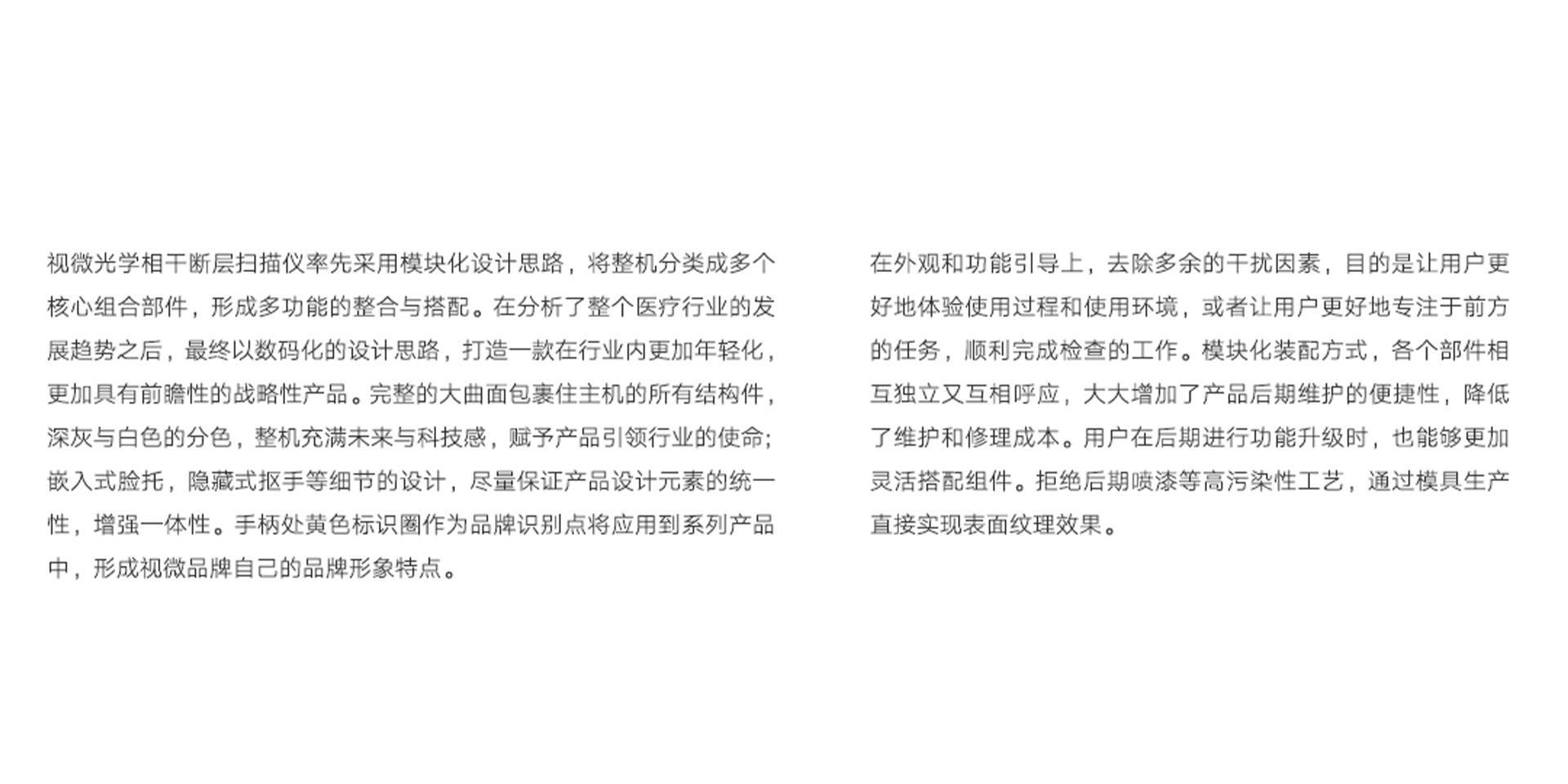 视微光学相干断层扫描仪率先采用模块化设计思路，将整机分类成多个核心组合部件，形成多功能的整合与搭配。在分析了整个医疗行业的发展趋势之后，最终以数码化的设计思路，打造一款在行业内更加年轻化，更加具有前瞻性的战略性产品。完整的大曲面包裹住主机的所有结构件，深灰与白色的分色，整机充满未来与科技感，赋予产品引领行业的使命；嵌入式脸托，隐藏式抠手等细节的设计，尽量保证产品设计元素的统一性，增强一体性。手柄处黄色标识圈作为品牌识别点将应用到系列产品中，形成视微品牌自己的品牌形象特点。

在外观和功能引导上，去除多余的干扰因素，目的是让用户更好地体验使用过程和使用环境，或者让用户更好地专注于前方的任务，顺利完成检查的工作。模块化装配方式，各个部件相互独立又互相呼应，大大增加了产品后期维护的便捷性，降低了维护和修理成本。用户在后期进行功能升级时，也能够更加灵活搭配组件。拒绝后期喷漆等高污染性工艺，通过模具生产直接实现表面纹理效果。